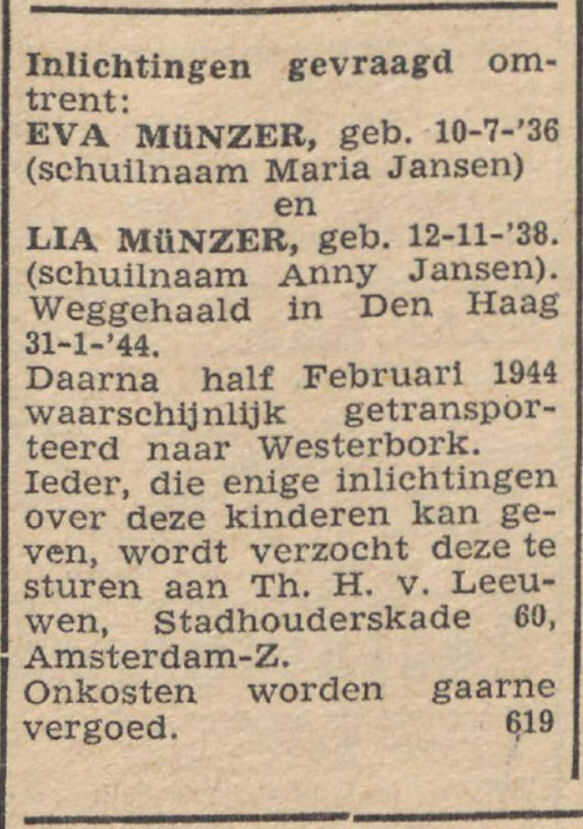 Inlichtingen gevraagd omtrent:
EVA MüNZER, geb. 10-7-'36 (schuilnaam Maria Jansen)
en
LIA MüNZER, geb. 12-11-'38. (schuilnaam Anny Jansen). Weggehaald in Den Haag 31-1-'44.
Daarna half Februari 1944 waarschijnlijk getransporteerd naar Westerbork.
Ieder, die enige inlichtingen over deze kinderen kan geven, wordt verzocht deze te sturen aan Th. H. v. Leeuwen, Stadhouderskade 60, Amsterdam-Z.
Onkosten worden gaarne vergoed. 619